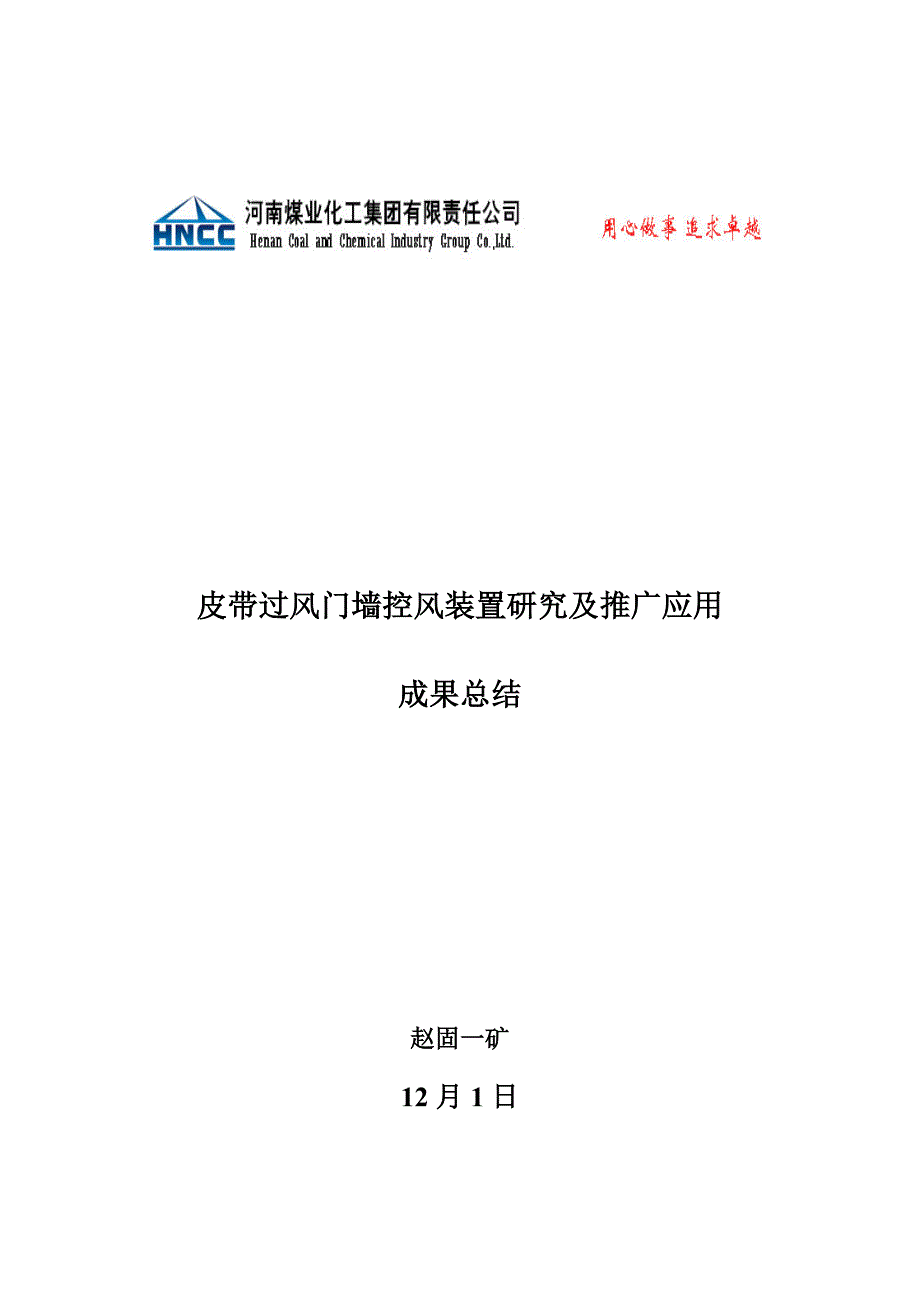 HNCC 河南煤业化工集团有限责任公司
Henan Coal and Chemical Industry Group Co.,Ltd.

用心做事 追求卓越

皮带过风门墙控风装置研究及推广应用

成果总结

赵固一矿

12 月 1 日